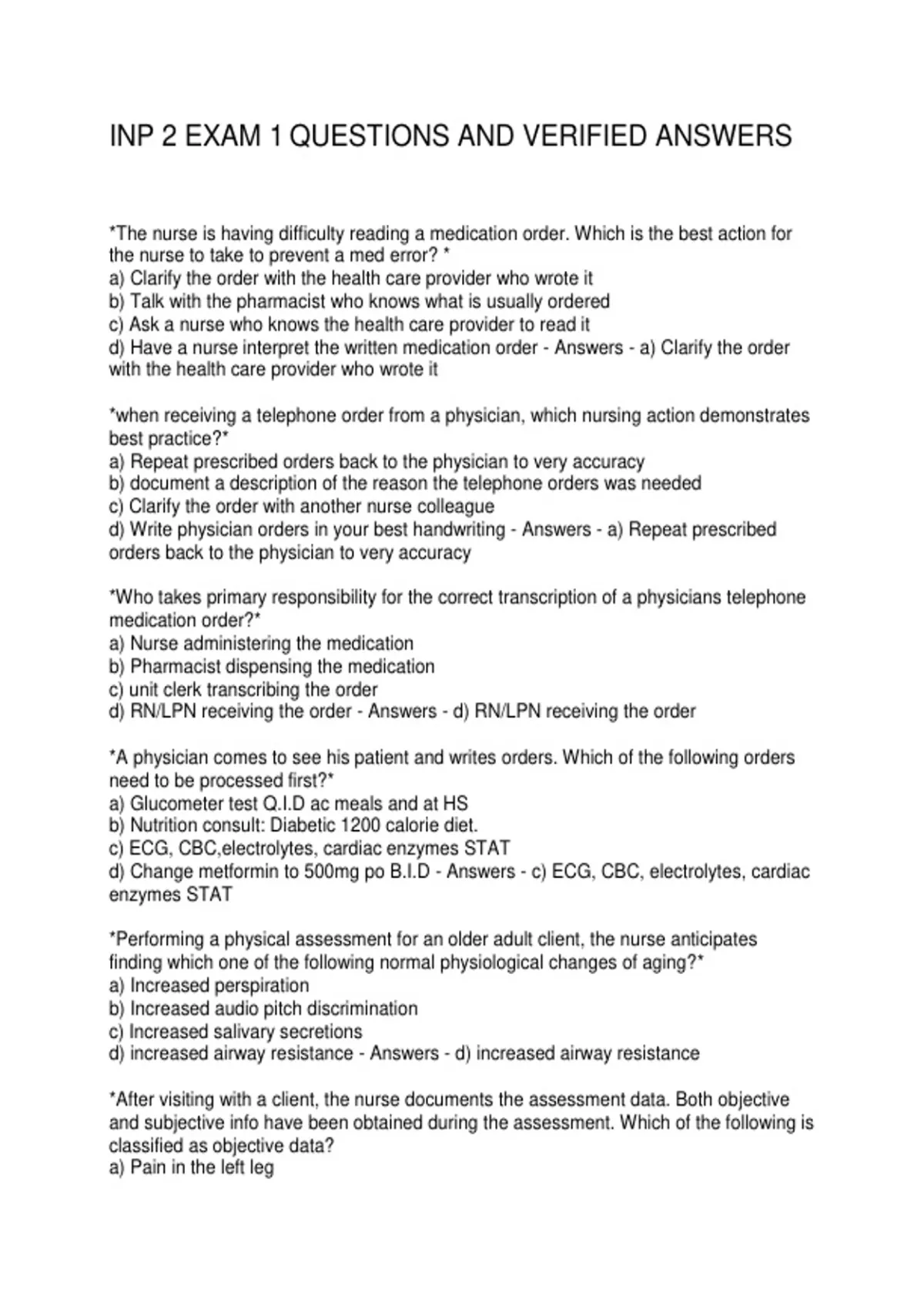 INP 2 EXAM 1 QUESTIONS AND VERIFIED ANSWERS

*The nurse is having difficulty reading a medication order. Which is the best action for the nurse to take to prevent a med error? *
a) Clarify the order with the health care provider who wrote it
b) Talk with the pharmacist who knows what is usually ordered
c) Ask a nurse who knows the health care provider to read it
d) Have a nurse interpret the written medication order - Answers - a) Clarify the order with the health care provider who wrote it

*when receiving a telephone order from a physician, which nursing action demonstrates best practice?*
a) Repeat prescribed orders back to the physician to very accuracy
b) document a description of the reason the telephone orders was needed
c) Clarify the order with another nurse colleague
d) Write physician orders in your best handwriting - Answers - a) Repeat prescribed orders back to the physician to very accuracy

*Who takes primary responsibility for the correct transcription of a physicians telephone medication order?*
a) Nurse administering the medication
b) Pharmacist dispensing the medication
c) unit clerk transcribing the order
d) RN/LPN receiving the order - Answers - d) RN/LPN receiving the order

*A physician comes to see his patient and writes orders. Which of the following orders need to be processed first?*
a) Glucometer test Q.I.D ac meals and at HS
b) Nutrition consult: Diabetic 1200 calorie diet.
c) ECG, CBC,electrolytes, cardiac enzymes STAT
d) Change metformin to 500mg po B.I.D - Answers - c) ECG, CBC, electrolytes, cardiac enzymes STAT

*Performing a physical assessment for an older adult client, the nurse anticipates finding which one of the following normal physiological changes of aging?*
a) Increased perspiration
b) Increased audio pitch discrimination
c) Increased salivary secretions
d) increased airway resistance - Answers - d) increased airway resistance

*After visiting with a client, the nurse documents the assessment data. Both objective and subjective info have been obtained during the assessment. Which of the following is classified as objective data?
a) Pain in the left leg